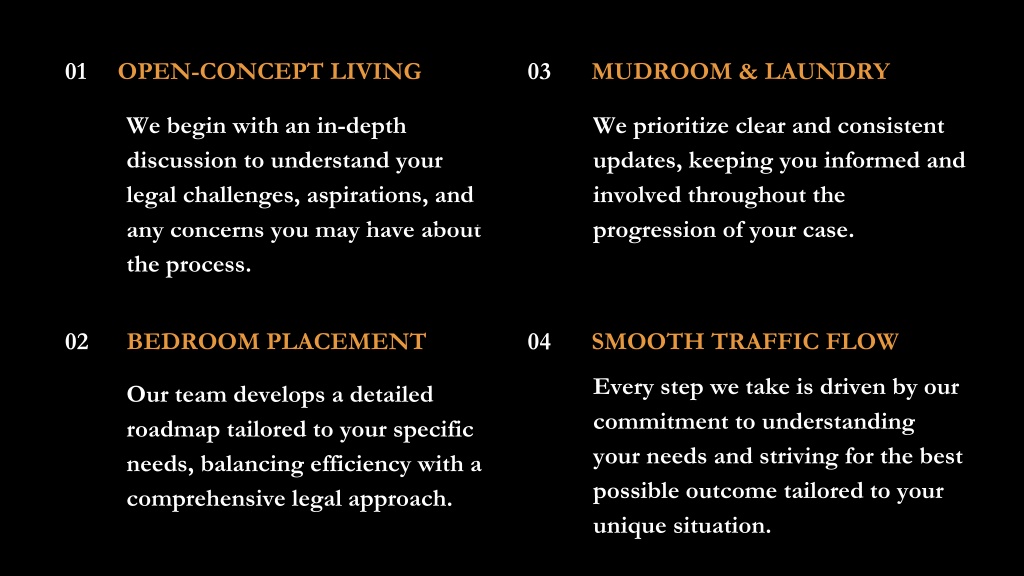 01 OPEN-CONCEPT LIVING

We begin with an in-depth discussion to understand your legal challenges, aspirations, and any concerns you may have about the process.

02 BEDROOM PLACEMENT

Our team develops a detailed roadmap tailored to your specific needs, balancing efficiency with a comprehensive legal approach.

03 MUDROOM & LAUNDRY

We prioritize clear and consistent updates, keeping you informed and involved throughout the progression of your case.

04 SMOOTH TRAFFIC FLOW

Every step we take is driven by our commitment to understanding your needs and striving for the best possible outcome tailored to your unique situation.